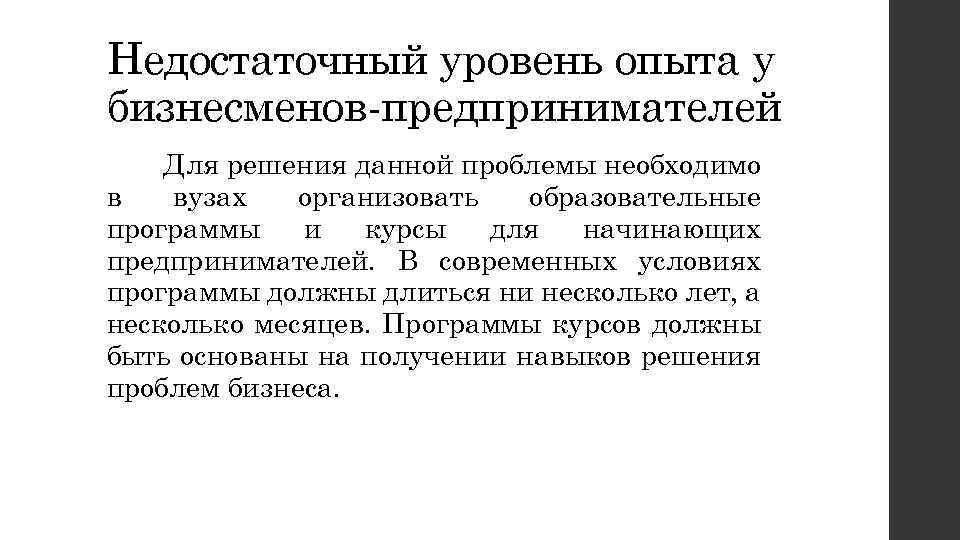 Недостаточный уровень опыта у бизнесменов-предпринимателей

Для решения данной проблемы необходимо в вузах организовать образовательные программы и курсы для начинающих предпринимателей. В современных условиях программы должны длиться ни несколько лет, а несколько месяцев. Программы курсов должны быть основаны на получении навыков решения проблем бизнеса.